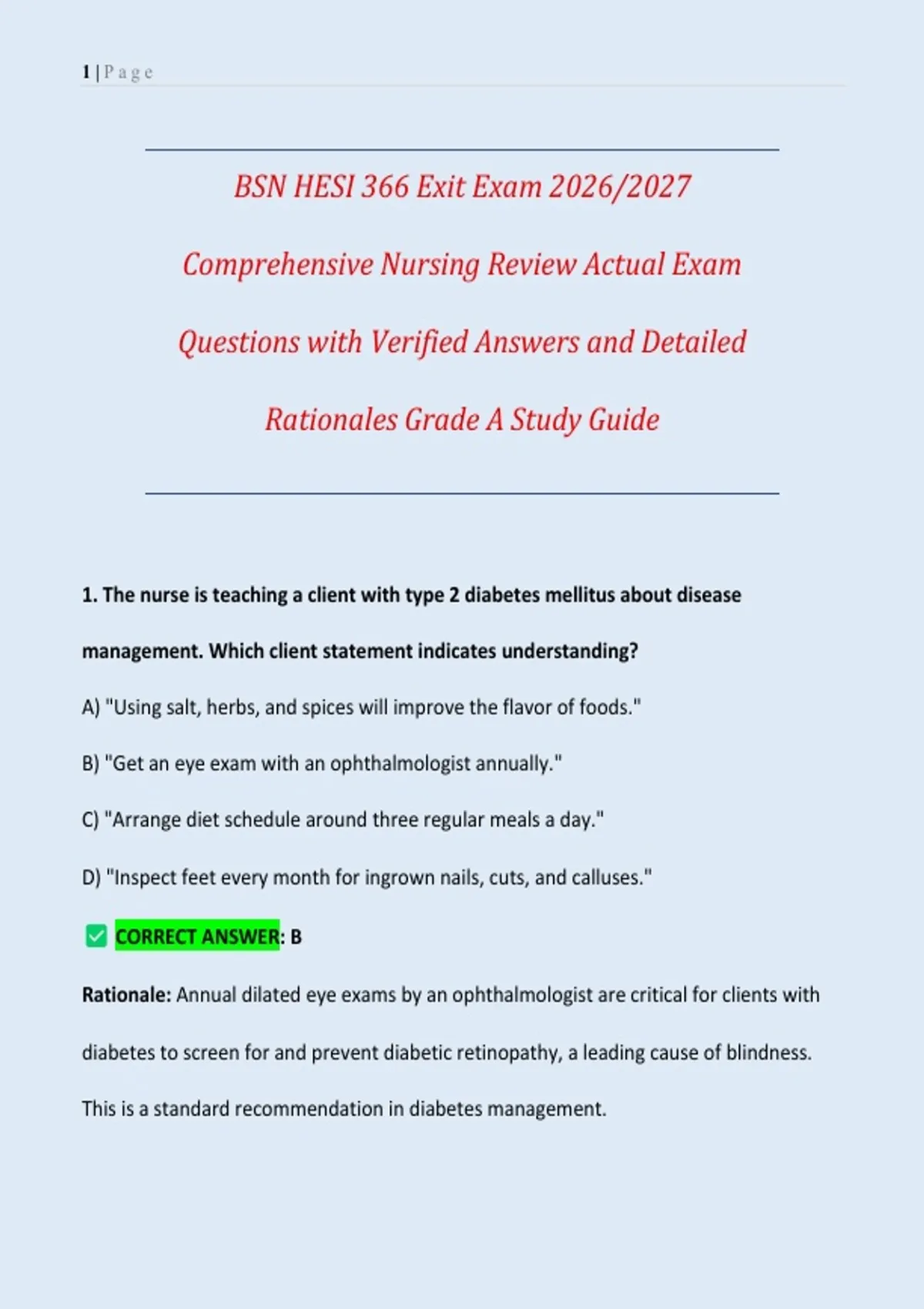 1 | P a g e

BSN HESI 366 Exit Exam 2026/2027 Comprehensive Nursing Review Actual Exam Questions with Verified Answers and Detailed Rationales Grade A Study Guide

1. The nurse is teaching a client with type 2 diabetes mellitus about disease management. Which client statement indicates understanding?

A) "Using salt, herbs, and spices will improve the flavor of foods."

B) "Get an eye exam with an ophthalmologist annually."

C) "Arrange diet schedule around three regular meals a day."

D) "Inspect feet every month for ingrown nails, cuts, and calluses."

☑ CORRECT ANSWER: B

Rationale: Annual dilated eye exams by an ophthalmologist are critical for clients with diabetes to screen for and prevent diabetic retinopathy, a leading cause of blindness. This is a standard recommendation in diabetes management.